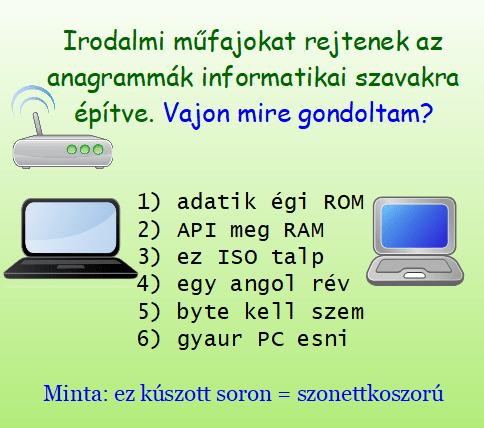 Irodalmi műfajokat rejtenek az anagrammák informatikai szavakra építve. Vajon mire gondoltam?

1) adatik égi ROM
2) API meg RAM
3) ez ISO talp
4) egy angol rév
5) byte kell szem
6) gyaur PC esni

Minta: ez kúszott soron = szonettkoszorú